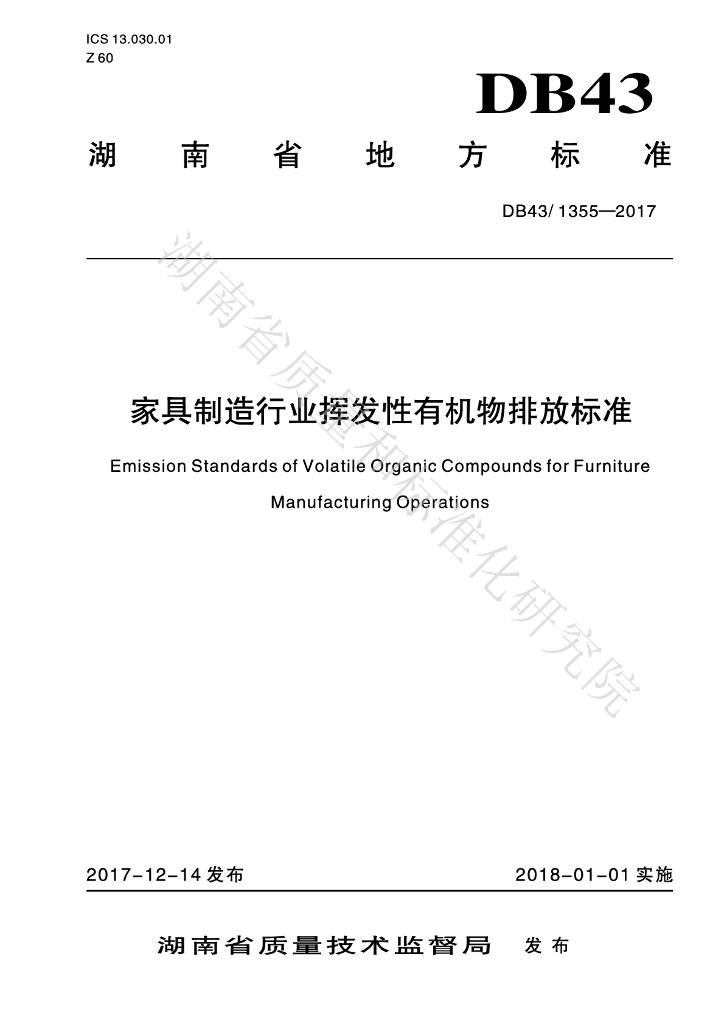 ICS 13.030.01
Z 60

DB43

湖南省地方标准

DB43/ 1355—2017

湖南省质量和标准化研究院

家具制造行业挥发性有机物排放标准

Emission Standards of Volatile Organic Compounds for Furniture Manufacturing Operations

2017-12-14 发布

2018-01-01 实施

湖南省质量技术监督局 发布